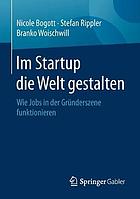 Nicole Bogott · Stefan Rippler
Branko Woischwill

Im Startup
die Welt gestalten

Wie Jobs in der Gründerszene
funktionieren

Springer Gabler